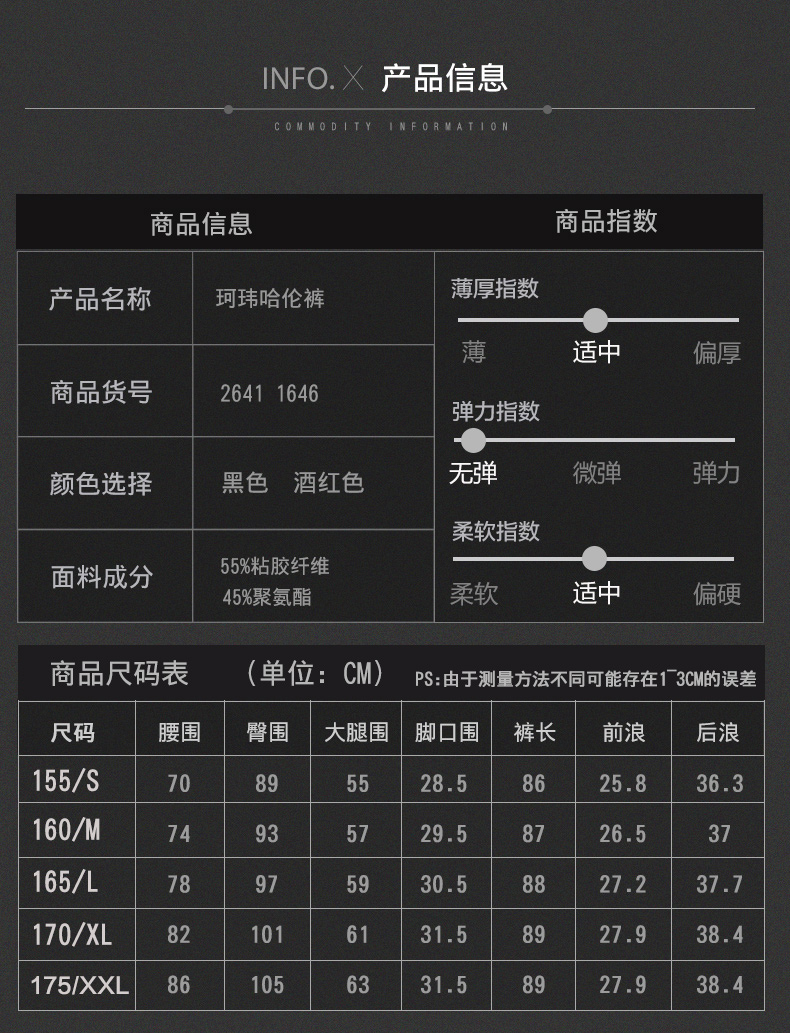 INFO.X 产品信息

COMMODITY INFORMATION

商品信息

产品名称
珂玮哈伦裤

商品货号
2641 1646

颜色选择
黑色 酒红色

面料成分
55%粘胶纤维
45%聚氨酯

商品指数

薄厚指数
薄 适中 偏厚

弹力指数
无弹 微弹 弹力

柔软指数
柔软 适中 偏硬

商品尺码表 （单位：CM） PS:由于测量方法不同可能存在1~3CM的误差

| 尺码 | 腰围 | 臀围 | 大腿围 | 脚口围 | 裤长 | 前浪 | 后浪 |
|---|---|---|---|---|---|---|---|
| 155/S | 70 | 89 | 55 | 28.5 | 86 | 25.8 | 36.3 |
| 160/M | 74 | 93 | 57 | 29.5 | 87 | 26.5 | 37 |
| 165/L | 78 | 97 | 59 | 30.5 | 88 | 27.2 | 37.7 |
| 170/XL | 82 | 101 | 61 | 31.5 | 89 | 27.9 | 38.4 |
| 175/XXL | 86 | 105 | 63 | 31.5 | 89 | 27.9 | 38.4 |